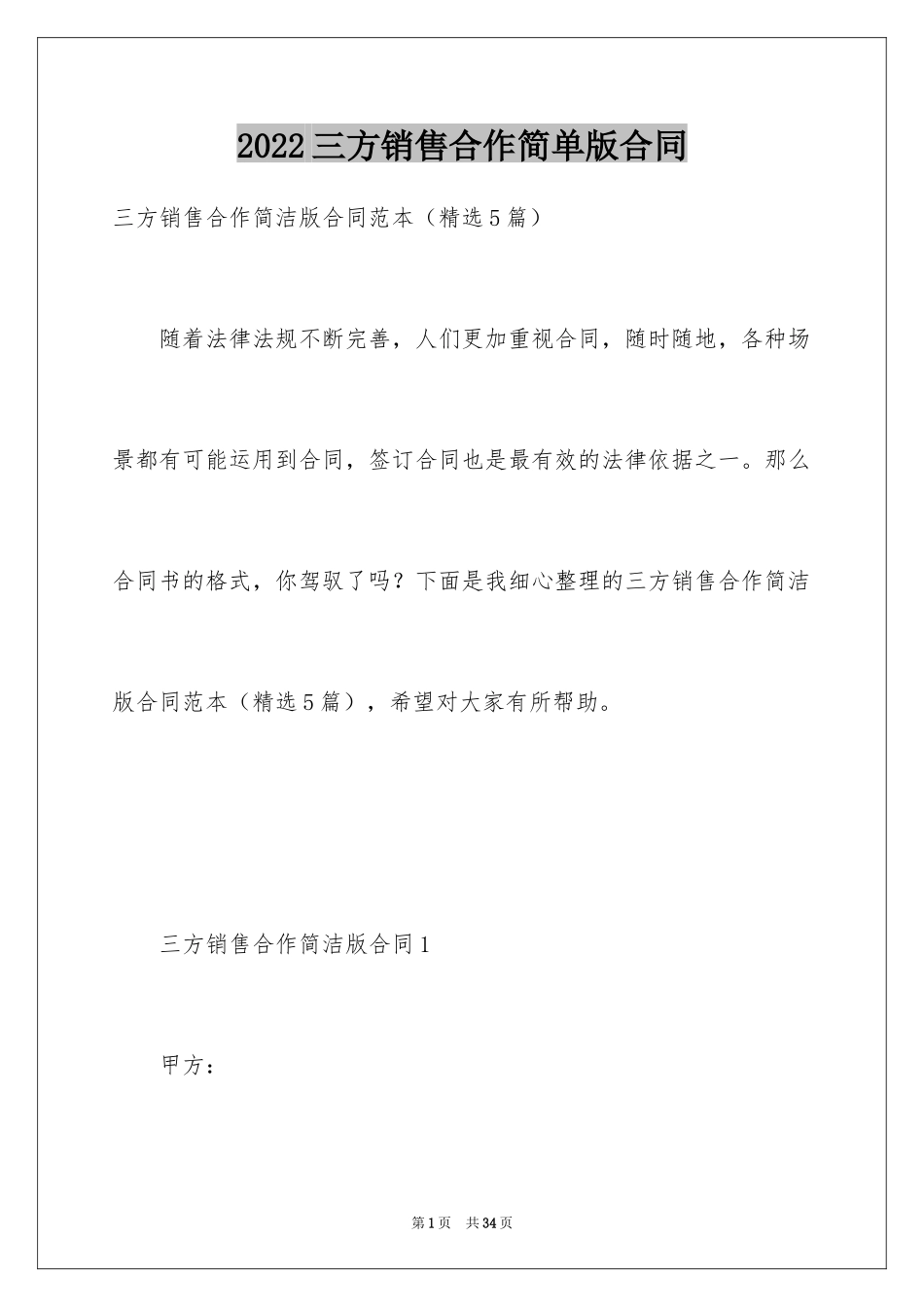 2022三方销售合作简单版合同

三方销售合作简洁版合同范本（精选5篇）

随着法律法规不断完善，人们更加重视合同，随时随地，各种场景都有可能运用到合同，签订合同也是最有效的法律依据之一。那么合同书的格式，你驾驭了吗？下面是我细心整理的三方销售合作简洁版合同范本（精选5篇），希望对大家有所帮助。

三方销售合作简洁版合同1

甲方：

第1页 共34页